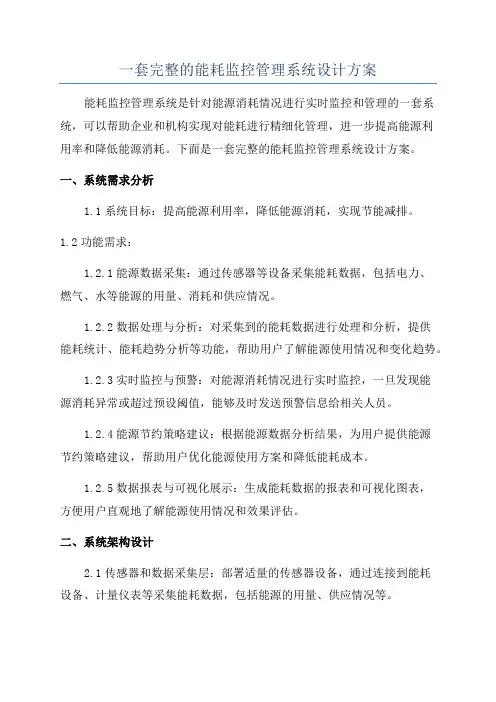 一套完整的能耗监控管理系统设计方案

能耗监控管理系统是针对能源消耗情况进行实时监控和管理的一套系统，可以帮助企业和机构实现对能耗进行精细化管理，进一步提高能源利用率和降低能源消耗。下面是一套完整的能耗监控管理系统设计方案。

一、系统需求分析

1.1 系统目标：提高能源利用率，降低能源消耗，实现节能减排。

1.2 功能需求：

1.2.1 能源数据采集：通过传感器等设备采集能耗数据，包括电力、燃气、水等能源的用量、消耗和供应情况。

1.2.2 数据处理与分析：对采集到的能耗数据进行处理和分析，提供能耗统计、能耗趋势分析等功能，帮助用户了解能源使用情况和变化趋势。

1.2.3 实时监控与预警：对能源消耗情况进行实时监控，一旦发现能源消耗异常或超过预设阈值，能够及时发送预警信息给相关人员。

1.2.4 能源节约策略建议：根据能源数据分析结果，为用户提供能源节约策略建议，帮助用户优化能源使用方案和降低能耗成本。

1.2.5 数据报表与可视化展示：生成能耗数据的报表和可视化图表，方便用户直观地了解能源使用情况和效果评估。

二、系统架构设计

2.1 传感器和数据采集层：部署适量的传感器设备，通过连接到能耗设备、计量仪表等采集能耗数据，包括能源的用量、供应情况等。